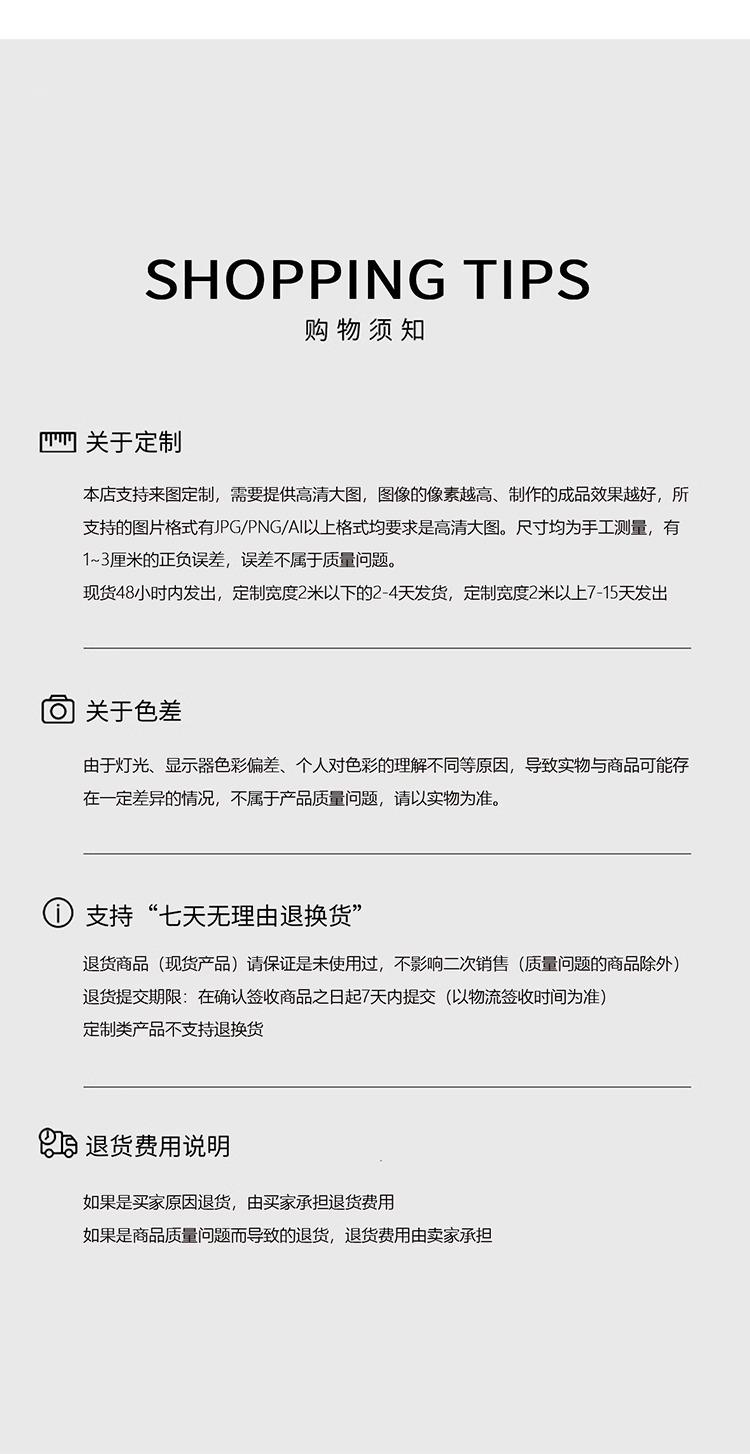 SHOPPING TIPS
购物须知

关于定制

本店支持来图定制，需要提供高清大图，图像的像素越高、制作的成品效果越好，所支持的图片格式有JPG/PNG/AI以上格式均要求是高清大图。尺寸均为手工测量，有1~3厘米的正负误差，误差不属于质量问题。
现货48小时内发出，定制宽度2米以下的2-4天发货，定制宽度2米以上7-15天发出

关于色差

由于灯光、显示器色彩偏差、个人对色彩的理解不同等原因，导致实物与商品可能存在一定差异的情况，不属于产品质量问题，请以实物为准。

支持“七天无理由退换货”

退货商品（现货产品）请保证是未使用过，不影响二次销售（质量问题的商品除外）
退货提交期限：在确认签收商品之日起7天内提交（以物流签收时间为准）
定制类产品不支持退换货

退货费用说明

如果是买家原因退货，由买家承担退货费用
如果是商品质量问题而导致的退货，退货费用由卖家承担